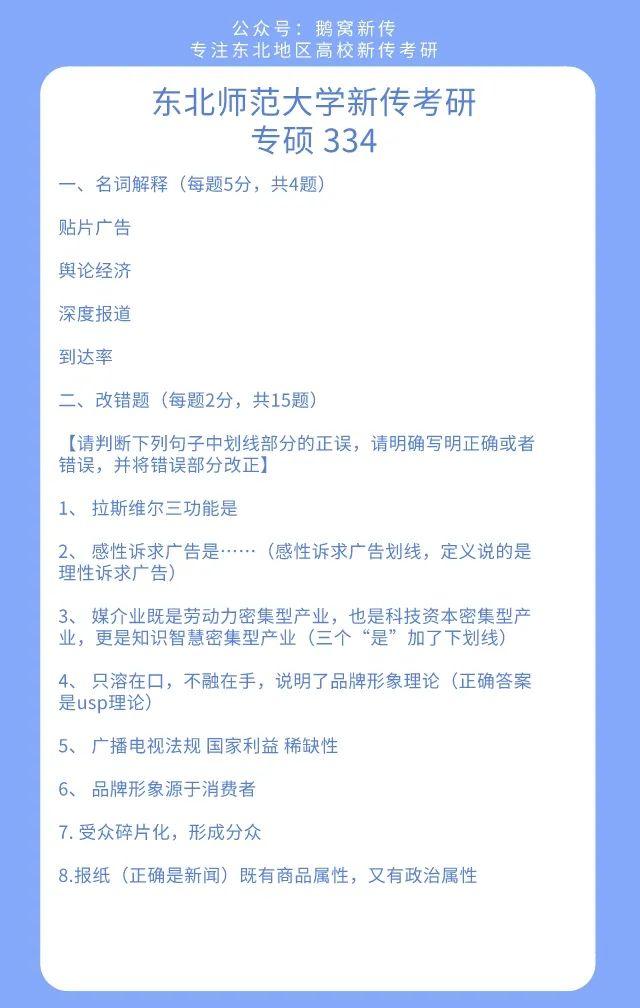 公众号：鹅窝新传
专注东北地区高校新传考研

东北师范大学新传考研
专硕 334

一、名词解释（每题5分，共4题）

贴片广告

舆论经济

深度报道

到达率

二、改错题（每题2分，共15题）

【请判断下列句子中划线部分的正误，请明确写明正确或者错误，并将错误部分改正】

1、 拉斯维尔三功能是

2、 感性诉求广告是……（感性诉求广告划线，定义说的是理性诉求广告）

3、 媒介业既是劳动力密集型产业，也是科技资本密集型产业，更是知识智慧密集型产业（三个“是”加了下划线）

4、 只溶在口，不融在手，说明了品牌形象理论（正确答案是usp理论）

5、 广播电视法规 国家利益 稀缺性

6、 品牌形象源于消费者

7. 受众碎片化，形成分众

8.报纸（正确是新闻）既有商品属性，又有政治属性